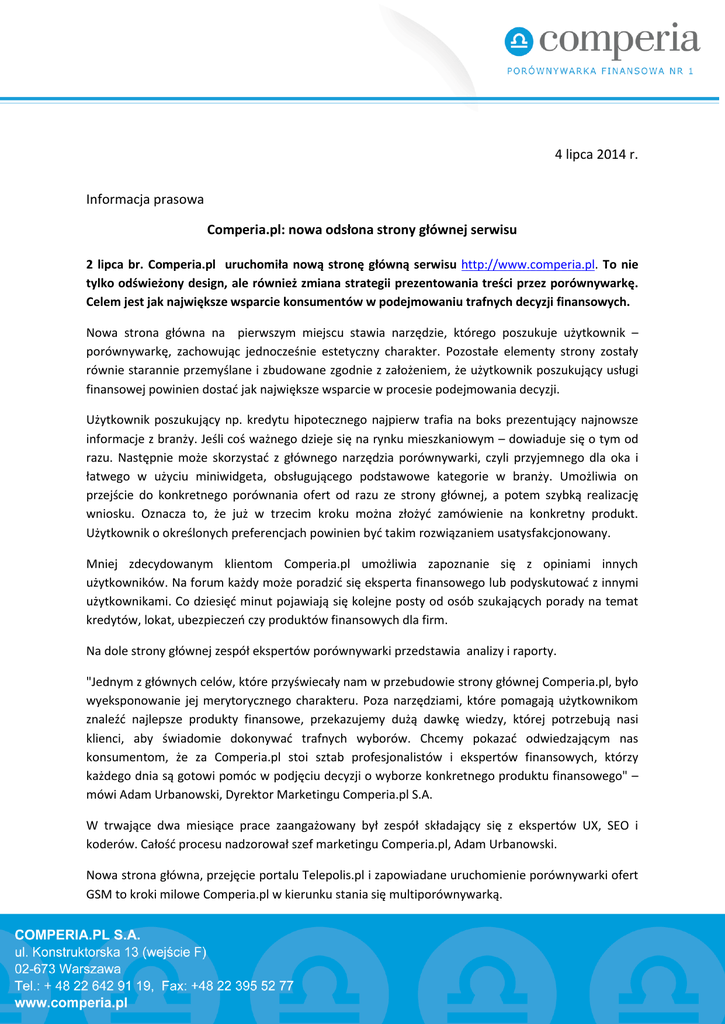 comperia
PORÓWNYWARKA FINANSOWA NR 1

4 lipca 2014 r.

Informacja prasowa

Comperia.pl: nowa odsłona strony głównej serwisu

2 lipca br. Comperia.pl uruchomiła nową stronę główną serwisu http://www.comperia.pl. To nie tylko odświeżony design, ale również zmiana strategii prezentowania treści przez porównywarkę. Celem jest jak największe wsparcie konsumentów w podejmowaniu trafnych decyzji finansowych.

Nowa strona główna na pierwszym miejscu stawia narzędzie, którego poszukuje użytkownik – porównywarkę, zachowując jednocześnie estetyczny charakter. Pozostałe elementy strony zostały równie starannie przemyślane i zbudowane zgodnie z założeniem, że użytkownik poszukujący usługi finansowej powinien dostać jak największe wsparcie w procesie podejmowania decyzji.

Użytkownik poszukujący np. kredytu hipotecznego najpierw trafia na boks prezentujący najnowsze informacje z branży. Jeśli coś ważnego dzieje się na rynku mieszkaniowym – dowiaduje się o tym od razu. Następnie może skorzystać z głównego narzędzia porównywarki, czyli przyjemnego dla oka i łatwego w użyciu miniwidgeta, obsługującego podstawowe kategorie w branży. Umożliwia on przejście do konkretnego porównania ofert od razu ze strony głównej, a potem szybką realizację wniosku. Oznacza to, że już w trzecim kroku można złożyć zamówienie na konkretny produkt. Użytkownik o określonych preferencjach powinien być takim rozwiązaniem usatysfakcjonowany.

Mniej zdecydowanym klientom Comperia.pl umożliwia zapoznanie się z opiniami innych użytkowników. Na forum każdy może poradzić się eksperta finansowego lub podyskutować z innymi użytkownikami. Co dziesięć minut pojawiają się kolejne posty od osób szukających porady na temat kredytów, lokat, ubezpieczeń czy produktów finansowych dla firm.

Na dole strony głównej zespół ekspertów porównywarki przedstawia analizy i raporty.

"Jednym z głównych celów, które przyświecały nam w przebudowie strony głównej Comperia.pl, było wyeksponowanie jej merytorycznego charakteru. Poza narzędziami, które pomagają użytkownikom znaleźć najlepsze produkty finansowe, przekazujemy dużą dawkę wiedzy, której potrzebują nasi klienci, aby świadomie dokonywać trafnych wyborów. Chcemy pokazać odwiedzającym nas konsumentom, że za Comperia.pl stoi sztab profesjonalistów i ekspertów finansowych, którzy każdego dnia są gotowi pomóc w podjęciu decyzji o wyborze konkretnego produktu finansowego" – mówi Adam Urbanowski, Dyrektor Marketingu Comperia.pl S.A.

W trwające dwa miesiące prace zaangażowany był zespół składający się z ekspertów UX, SEO i koderów. Całość procesu nadzorował szef marketingu Comperia.pl, Adam Urbanowski.

Nowa strona główna, przejęcie portalu Telepolis.pl i zapowiadane uruchomienie porównywarki ofert GSM to kroki milowe Comperia.pl w kierunku stania się multiporównywarką.

COMPERIA.PL S.A.
ul. Konstruktorska 13 (wejście F)
02-673 Warszawa
Tel.: + 48 22 642 91 19, Fax: +48 22 395 52 77
www.comperia.pl